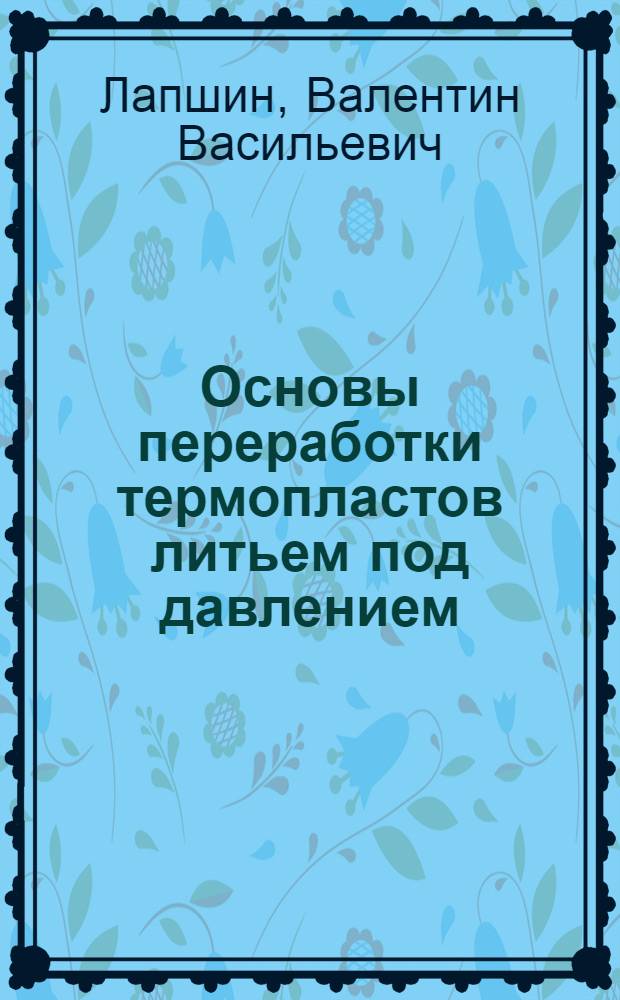 Лапшин, Валентин Васильевич

Основы переработки термопластов литьем под давлением